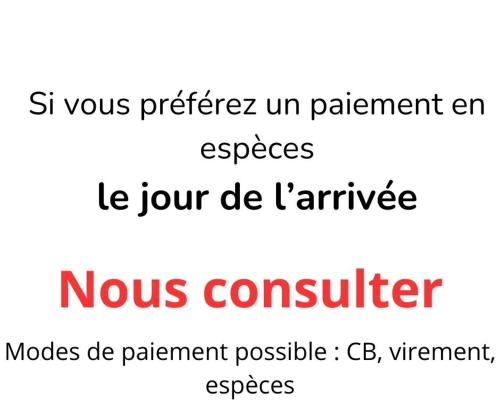 Si vous préférez un paiement en espèces
le jour de l’arrivée

Nous consulter

Modes de paiement possible : CB, virement, espèces